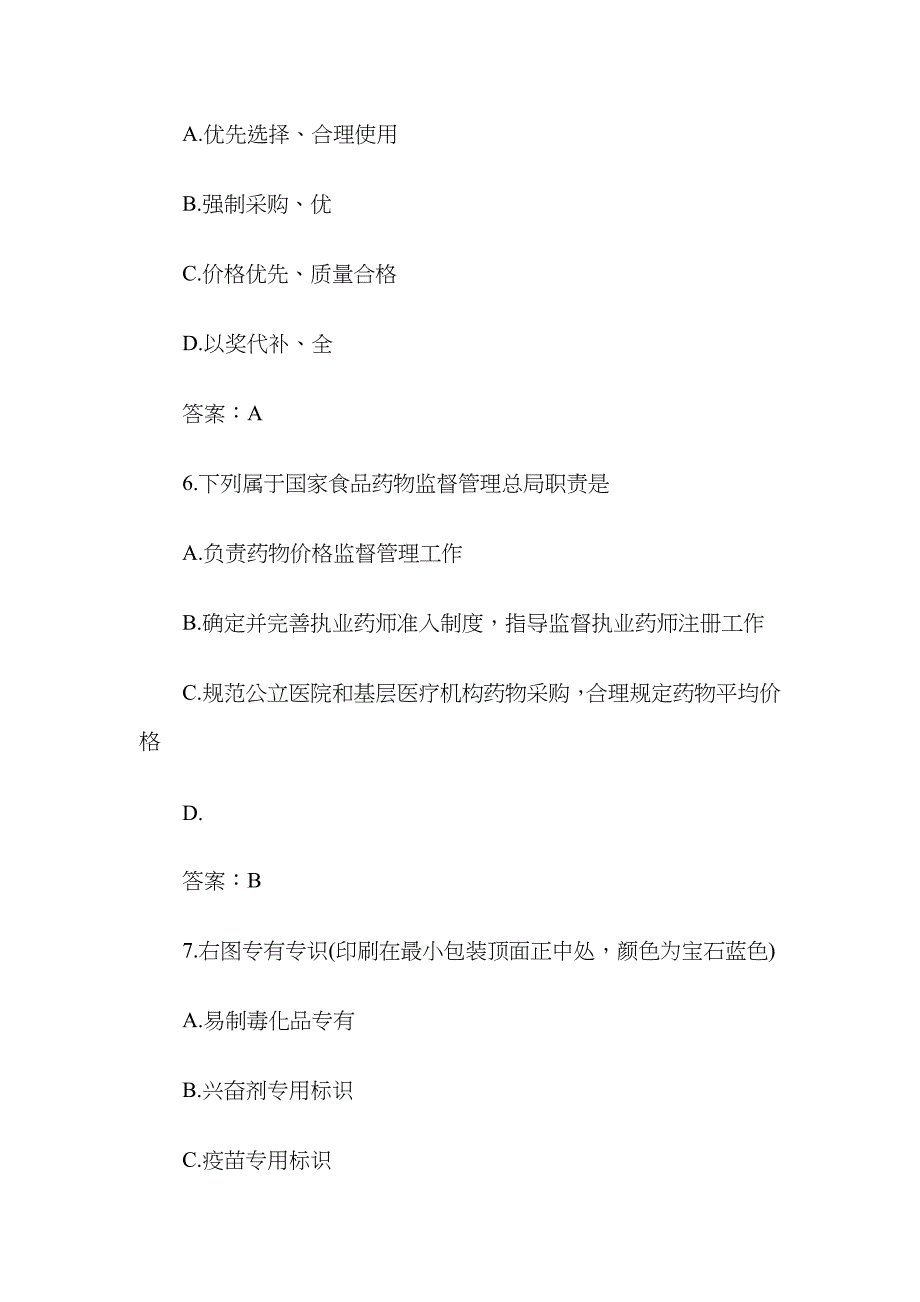 A.优先选择、合理使用

B.强制采购、优

C.价格优先、质量合格

D.以奖代补、全

答案：A

6.下列属于国家食品药物监督管理总局职责是

A.负责药物价格监督管理工作

B.确定并完善执业药师准入制度，指导监督执业药师注册工作

C.规范公立医院和基层医疗机构药物采购，合理规定药物平均价格

D.

答案：B

7.右图专有专识(印刷在最小包装顶面正中处，颜色为宝石蓝色)

A.易制毒化品专有

B.兴奋剂专用标识

C.疫苗专用标识